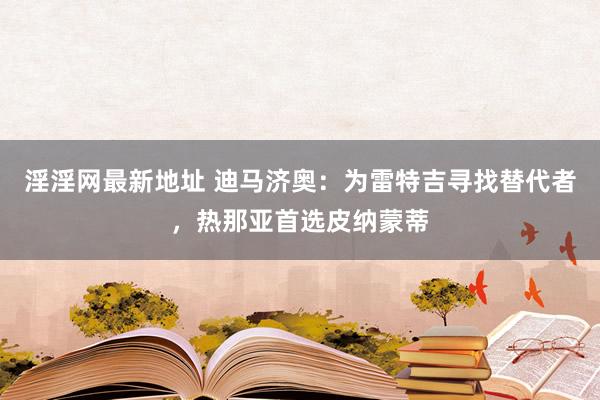 淫淫网最新地址 迪马济奥：为雷特吉寻找替代者，热那亚首选皮纳蒙蒂